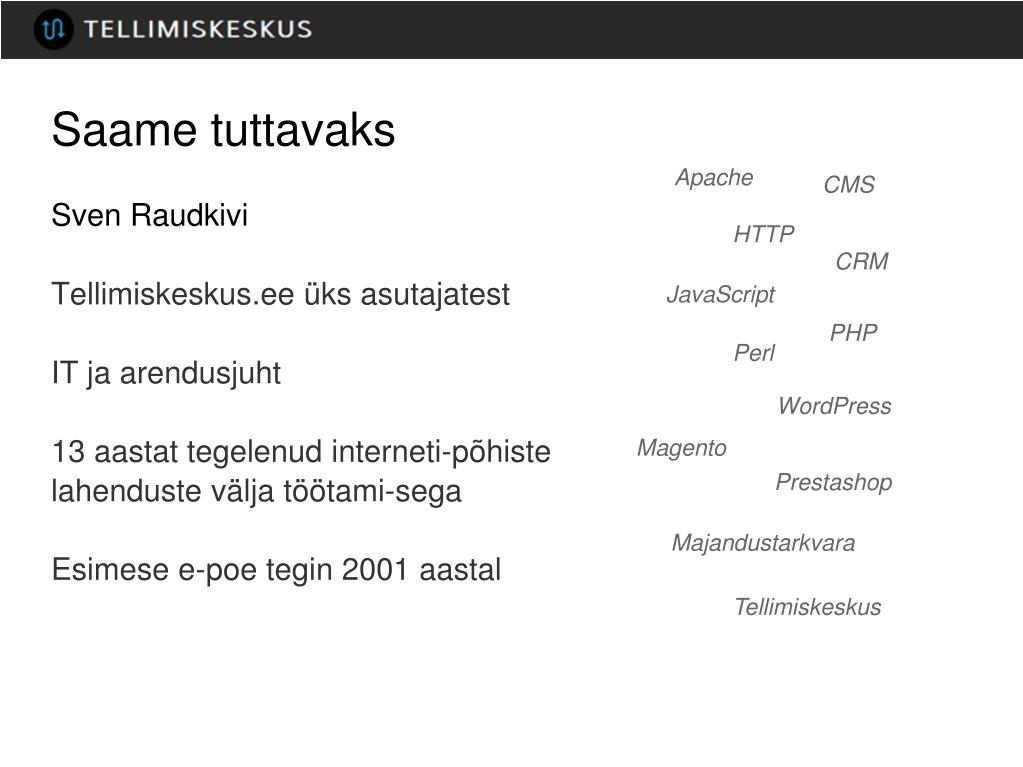 TELLIMISKESKUS

Saame tuttavaks

Sven Raudkivi

Tellimiskeskus.ee üks asutajatest

IT ja arendusjuht

13 aastat tegelenud interneti-põhiste lahenduste välja töötami-sega

Esimese e-poe tegin 2001 aastal

Apache
CMS
HTTP
CRM
JavaScript
PHP
Perl
WordPress
Magento
Prestashop
Majandustarkvara
Tellimiskeskus